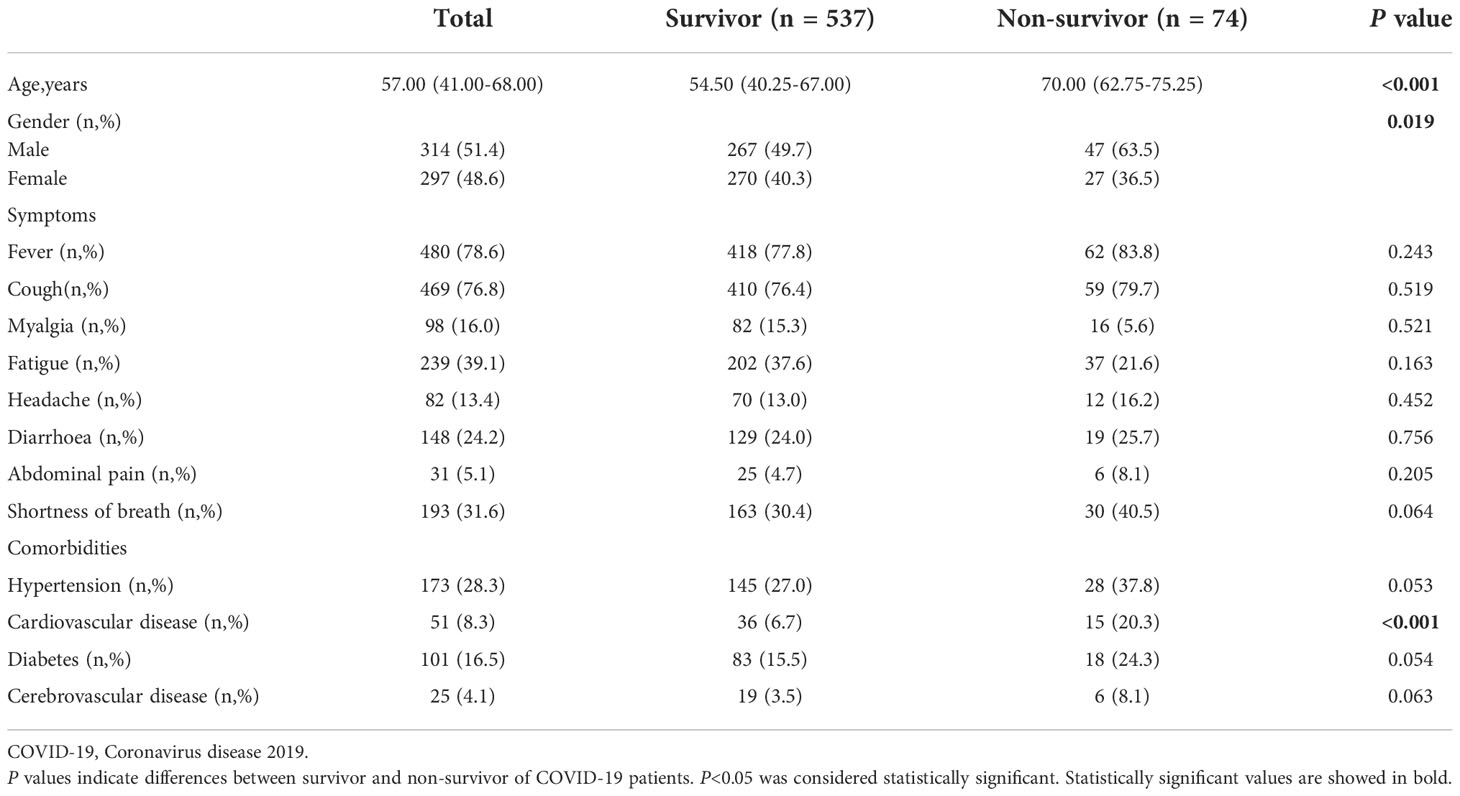 | | Total | Survivor (n = 537) | Non-survivor (n = 74) | P value |
|---|---|---|---|---|
| Age,years | 57.00 (41.00-68.00) | 54.50 (40.25-67.00) | 70.00 (62.75-75.25) | <0.001 |
| Gender (n,%) | | | | 0.019 |
| Male | 314 (51.4) | 267 (49.7) | 47 (63.5) | |
| Female | 297 (48.6) | 270 (40.3) | 27 (36.5) | |
| Symptoms | | | | |
| Fever (n,%) | 480 (78.6) | 418 (77.8) | 62 (83.8) | 0.243 |
| Cough(n,%) | 469 (76.8) | 410 (76.4) | 59 (79.7) | 0.519 |
| Myalgia (n,%) | 98 (16.0) | 82 (15.3) | 16 (5.6) | 0.521 |
| Fatigue (n,%) | 239 (39.1) | 202 (37.6) | 37 (21.6) | 0.163 |
| Headache (n,%) | 82 (13.4) | 70 (13.0) | 12 (16.2) | 0.452 |
| Diarrhoea (n,%) | 148 (24.2) | 129 (24.0) | 19 (25.7) | 0.756 |
| Abdominal pain (n,%) | 31 (5.1) | 25 (4.7) | 6 (8.1) | 0.205 |
| Shortness of breath (n,%) | 193 (31.6) | 163 (30.4) | 30 (40.5) | 0.064 |
| Comorbidities | | | | |
| Hypertension (n,%) | 173 (28.3) | 145 (27.0) | 28 (37.8) | 0.053 |
| Cardiovascular disease (n,%) | 51 (8.3) | 36 (6.7) | 15 (20.3) | <0.001 |
| Diabetes (n,%) | 101 (16.5) | 83 (15.5) | 18 (24.3) | 0.054 |
| Cerebrovascular disease (n,%) | 25 (4.1) | 19 (3.5) | 6 (8.1) | 0.063 |

COVID-19, Coronavirus disease 2019.
P values indicate differences between survivor and non-survivor of COVID-19 patients. P<0.05 was considered statistically significant. Statistically significant values are showed in bold.